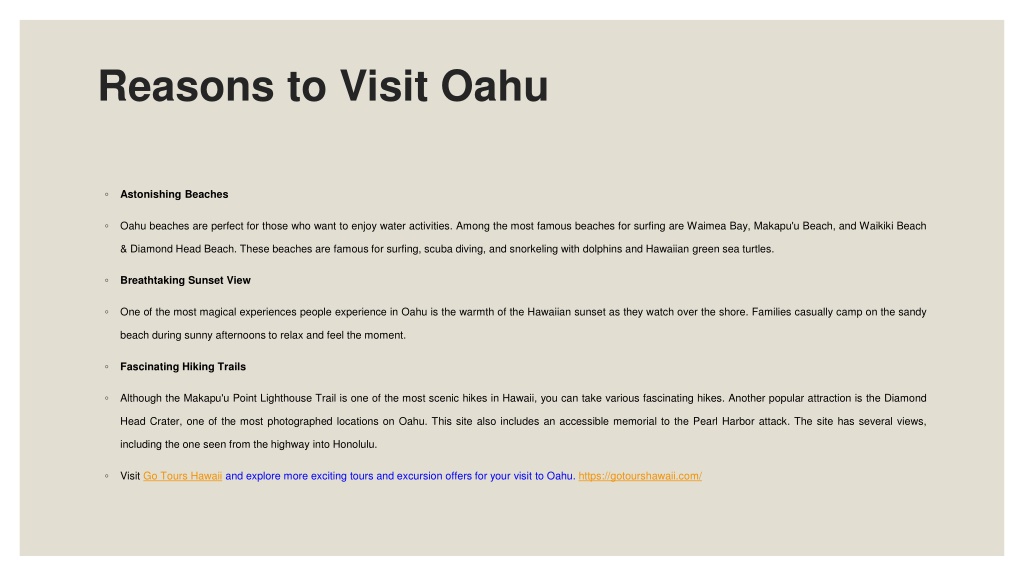 Reasons to Visit Oahu

◦ Astonishing Beaches

◦ Oahu beaches are perfect for those who want to enjoy water activities. Among the most famous beaches for surfing are Waimea Bay, Makapu'u Beach, and Waikiki Beach & Diamond Head Beach. These beaches are famous for surfing, scuba diving, and snorkeling with dolphins and Hawaiian green sea turtles.

◦ Breathtaking Sunset View

◦ One of the most magical experiences people experience in Oahu is the warmth of the Hawaiian sunset as they watch over the shore. Families casually camp on the sandy beach during sunny afternoons to relax and feel the moment.

◦ Fascinating Hiking Trails

◦ Although the Makapu'u Point Lighthouse Trail is one of the most scenic hikes in Hawaii, you can take various fascinating hikes. Another popular attraction is the Diamond Head Crater, one of the most photographed locations on Oahu. This site also includes an accessible memorial to the Pearl Harbor attack. The site has several views, including the one seen from the highway into Honolulu.

◦ Visit Go Tours Hawaii and explore more exciting tours and excursion offers for your visit to Oahu. https://gotourshawaii.com/